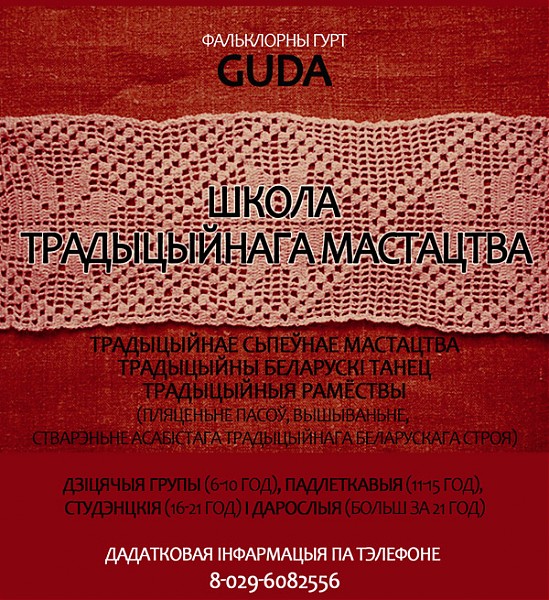 ФАЛЬКЛОРНЫ ГУРТ
GUDA

ШКОЛА
ТРАДЫЦЫЙНАГА МАСТАЦТВА

ТРАДЫЦЫЙНАЕ СЬПЕЎНАЕ МАСТАЦТВА
ТРАДЫЦЫЙНЫ БЕЛАРУСКІ ТАНЕЦ
ТРАДЫЦЫЙНЫЯ РАМЁСТВЫ
(ПЛЯЦЕНЬНЕ ПАСОЎ, ВЫШЫВАНЬНЕ, СТВАРЭНЬНЕ АСАБІСТАГА ТРАДЫЦЫЙНАГА БЕЛАРУСКАГА СТРОЯ)

ДЗІЦЯЧЫЯ ГРУПЫ (6-10 ГОД), ПАДЛЕТКАВЫЯ (11-15 ГОД), СТУДЭНЦКІЯ (16-21 ГОД) І ДАРОСЛЫЯ (БОЛЬШ ЗА 21 ГОД)

ДАДАТКОВАЯ ІНФАРМАЦЫЯ ПА ТЭЛЕФОНЕ
8-029-6082556